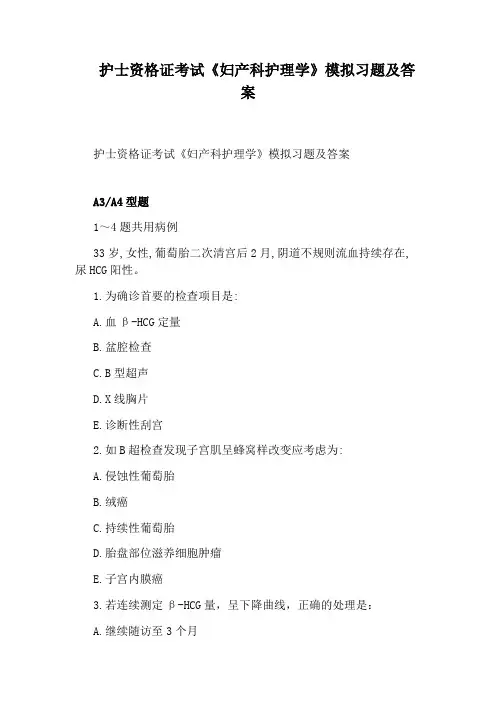 护士资格证考试《妇产科护理学》模拟习题及答案

护士资格证考试《妇产科护理学》模拟习题及答案

A3/A4 型题

1～4 题共用病例

33 岁,女性,葡萄胎二次清宫后 2 月,阴道不规则流血持续存在,尿 HCG 阳性。

1.为确诊首要的检查项目是:

A.血 β-HCG 定量

B.盆腔检查

C.B 型超声

D.X 线胸片

E.诊断性刮宫

2.如 B 超检查发现子宫肌呈蜂窝样改变应考虑为:

A.侵蚀性葡萄胎

B.绒癌

C.持续性葡萄胎

D.胎盘部位滋养细胞肿瘤

E.子宫内膜癌

3.若连续测定 β-HCG 量，呈下降曲线，正确的处理是：

A.继续随访至 3 个月